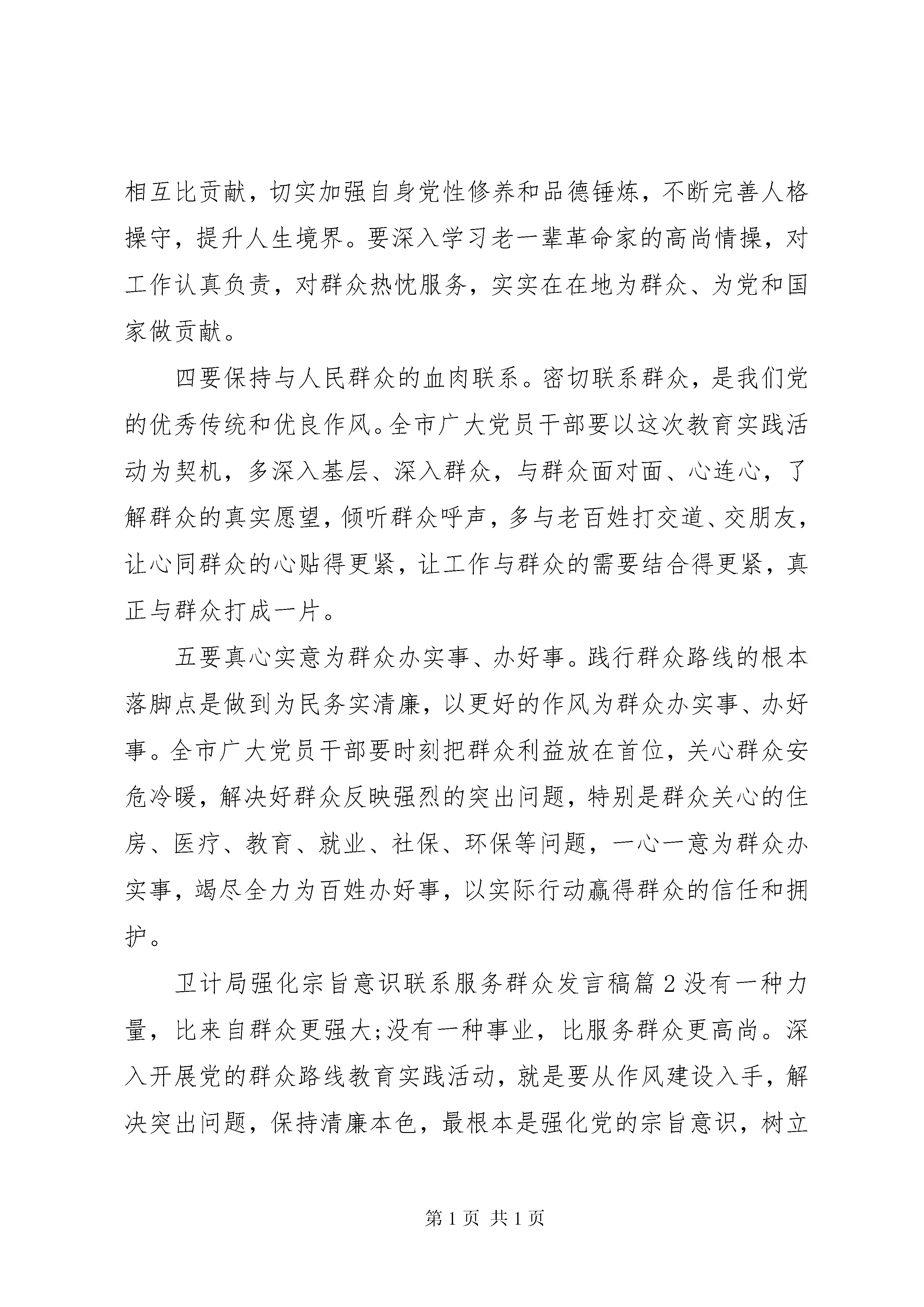 相互比贡献，切实加强自身党性修养和品德锤炼，不断完善人格操守，提升人生境界。要深入学习老一辈革命家的高尚情操，对工作认真负责，对群众热忱服务，实实在在地为群众、为党和国家做贡献。

四要保持与人民群众的血肉联系。密切联系群众，是我们党的优秀传统和优良作风。全市广大党员干部要以这次教育实践活动为契机，多深入基层、深入群众，与群众面对面、心连心，了解群众的真实愿望，倾听群众呼声，多与老百姓打交道、交朋友，让心同群众的心贴得更紧，让工作与群众的需要结合得更紧，真正与群众打成一片。

五要真心实意为群众办实事、办好事。践行群众路线的根本落脚点是做到为民务实清廉，以更好的作风为群众办实事、办好事。全市广大党员干部要时刻把群众利益放在首位，关心群众安危冷暖，解决好群众反映强烈的突出问题，特别是群众关心的住房、医疗、教育、就业、社保、环保等问题，一心一意为群众办实事，竭尽全力为百姓办好事，以实际行动赢得群众的信任和拥护。

卫计局强化宗旨意识联系服务群众发言稿篇2没有一种力量，比来自群众更强大;没有一种事业，比服务群众更高尚。深入开展党的群众路线教育实践活动，就是要从作风建设入手，解决突出问题，保持清廉本色，最根本是强化党的宗旨意识，树立

第1页 共1页